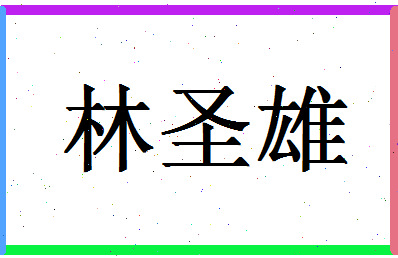 林圣雄